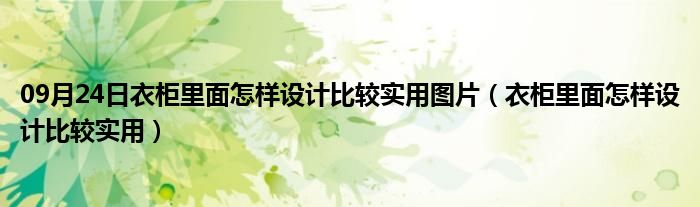 09月24日衣柜里面怎样设计比较实用图片（衣柜里面怎样设计比较实用）